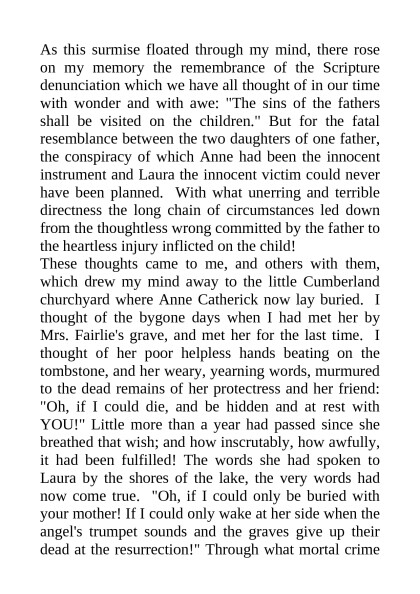 As this surmise floated through my mind, there rose on my memory the remembrance of the Scripture denunciation which we have all thought of in our time with wonder and with awe: "The sins of the fathers shall be visited on the children." But for the fatal resemblance between the two daughters of one father, the conspiracy of which Anne had been the innocent instrument and Laura the innocent victim could never have been planned. With what unerring and terrible directness the long chain of circumstances led down from the thoughtless wrong committed by the father to the heartless injury inflicted on the child!
These thoughts came to me, and others with them, which drew my mind away to the little Cumberland churchyard where Anne Catherick now lay buried. I thought of the bygone days when I had met her by Mrs. Fairlie's grave, and met her for the last time. I thought of her poor helpless hands beating on the tombstone, and her weary, yearning words, murmured to the dead remains of her protectress and her friend: "Oh, if I could die, and be hidden and at rest with YOU!" Little more than a year had passed since she breathed that wish; and how inscrutably, how awfully, it had been fulfilled! The words she had spoken to Laura by the shores of the lake, the very words had now come true. "Oh, if I could only be buried with your mother! If I could only wake at her side when the angel's trumpet sounds and the graves give up their dead at the resurrection!" Through what mortal crime